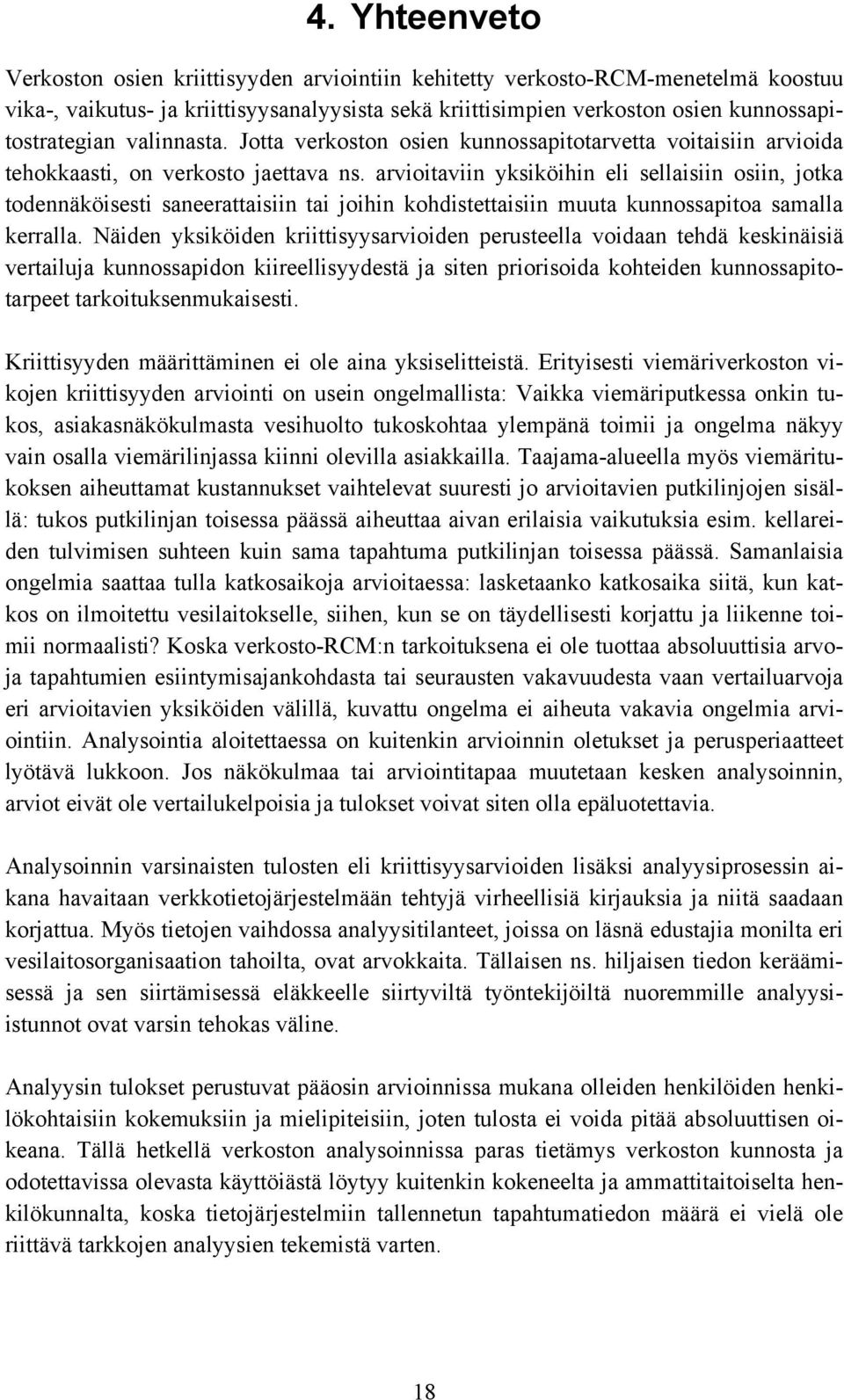 4. Yhteenveto

Verkoston osien kriittisyyden arviointiin kehitetty verkosto-RCM-menetelmä koostuu vika-, vaikutus- ja kriittisyysanalyysista sekä kriittisimpien verkoston osien kunnossapitostrategian valinnasta. Jotta verkoston osien kunnossapitotarvetta voitaisiin arvioida tehokkaasti, on verkosto jaettava ns. arvioitaviin yksiköihin eli sellaisiin osiin, jotka todennäköisesti saneerattaisiin tai joihin kohdistettaisiin muuta kunnossapitoa samalla kerralla. Näiden yksiköiden kriittisyysarvioiden perusteella voidaan tehdä keskinäisiä vertailuja kunnossapidon kiireellisyydestä ja siten priorisoida kohteiden kunnossapitotarpeet tarkoituksenmukaisesti.

Kriittisyyden määrittäminen ei ole aina yksiselitteistä. Erityisesti viemäriverkoston vikojen kriittisyyden arviointi on usein ongelmallista: Vaikka viemäriputkessa onkin tukos, asiakasnäkökulmasta vesihuolto tukoskohtaa ylempänä toimii ja ongelma näkyy vain osalla viemärilinjassa kiinni olevilla asiakkailla. Taajama-alueella myös viemäritukoksen aiheuttamat kustannukset vaihtelevat suuresti jo arvioitavien putkilinjojen sisällä: tukos putkilinjan toisessa päässä aiheuttaa aivan erilaisia vaikutuksia esim. kellareiden tulvimisen suhteen kuin sama tapahtuma putkilinjan toisessa päässä. Samanlaisia ongelmia saattaa tulla katkosaikoja arvioitaessa: lasketaanko katkosaika siitä, kun katkos on ilmoitettu vesilaitokselle, siihen, kun se on täydellisesti korjattu ja liikenne toimii normaalisti? Koska verkosto-RCM:n tarkoituksena ei ole tuottaa absoluuttisia arvoja tapahtumien esiintymisajankohdasta tai seurausten vakavuudesta vaan vertailuarvoja eri arvioitavien yksiköiden välillä, kuvattu ongelma ei aiheuta vakavia ongelmia arviointiin. Analysointia aloitettaessa on kuitenkin arvioinnin oletukset ja perusperiaatteet lyötävä lukkoon. Jos näkökulmaa tai arviointitapaa muutetaan kesken analysoinnin, arviot eivät ole vertailukelpoisia ja tulokset voivat siten olla epäluotettavia.

Analysoinnin varsinaisten tulosten eli kriittisyysarvioiden lisäksi analyysiprosessin aikana havaitaan verkkotietojärjestelmään tehtyjä virheellisiä kirjauksia ja niitä saadaan korjattua. Myös tietojen vaihdossa analyysitilanteet, joissa on läsnä edustajia monilta eri vesilaitosorganisaation tahoilta, ovat arvokkaita. Tällaisen ns. hiljaisen tiedon keräämisessä ja sen siirtämisessä eläkkeelle siirtyviltä työntekijöiltä nuoremmille analyysiistunnot ovat varsin tehokas väline.

Analyysin tulokset perustuvat pääosin arvioinnissa mukana olleiden henkilöiden henkilökohtaisiin kokemuksiin ja mielipiteisiin, joten tulosta ei voida pitää absoluuttisen oikeana. Tällä hetkellä verkoston analysoinnissa paras tietämys verkoston kunnosta ja odotettavissa olevasta käyttöiästä löytyy kuitenkin kokeneelta ja ammattitaitoiselta henkilökunnalta, koska tietojärjestelmiin tallennetun tapahtumatiedon määrä ei vielä ole riittävä tarkkojen analyysien tekemistä varten.

18